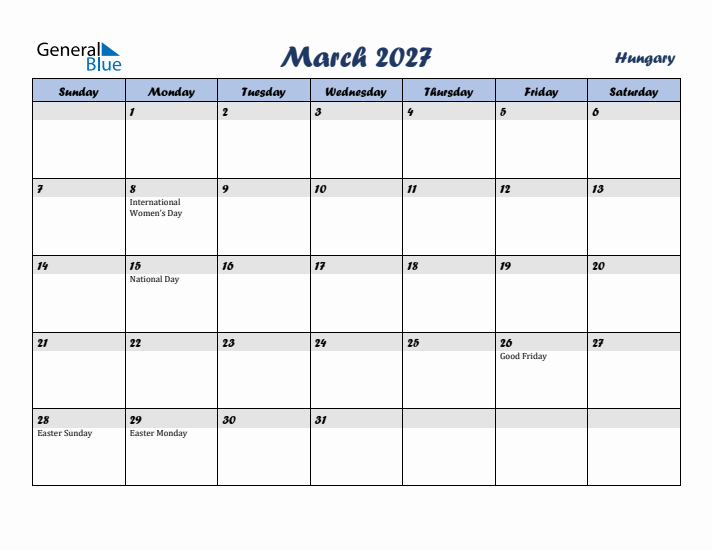 General Blue

March 2027

Hungary

| Sunday | Monday | Tuesday | Wednesday | Thursday | Friday | Saturday |
|---|---|---|---|---|---|---|
| | 1 | 2 | 3 | 4 | 5 | 6 |
| 7 | 8 International Women's Day | 9 | 10 | 11 | 12 | 13 |
| 14 | 15 National Day | 16 | 17 | 18 | 19 | 20 |
| 21 | 22 | 23 | 24 | 25 | 26 Good Friday | 27 |
| 28 Easter Sunday | 29 Easter Monday | 30 | 31 | | | |